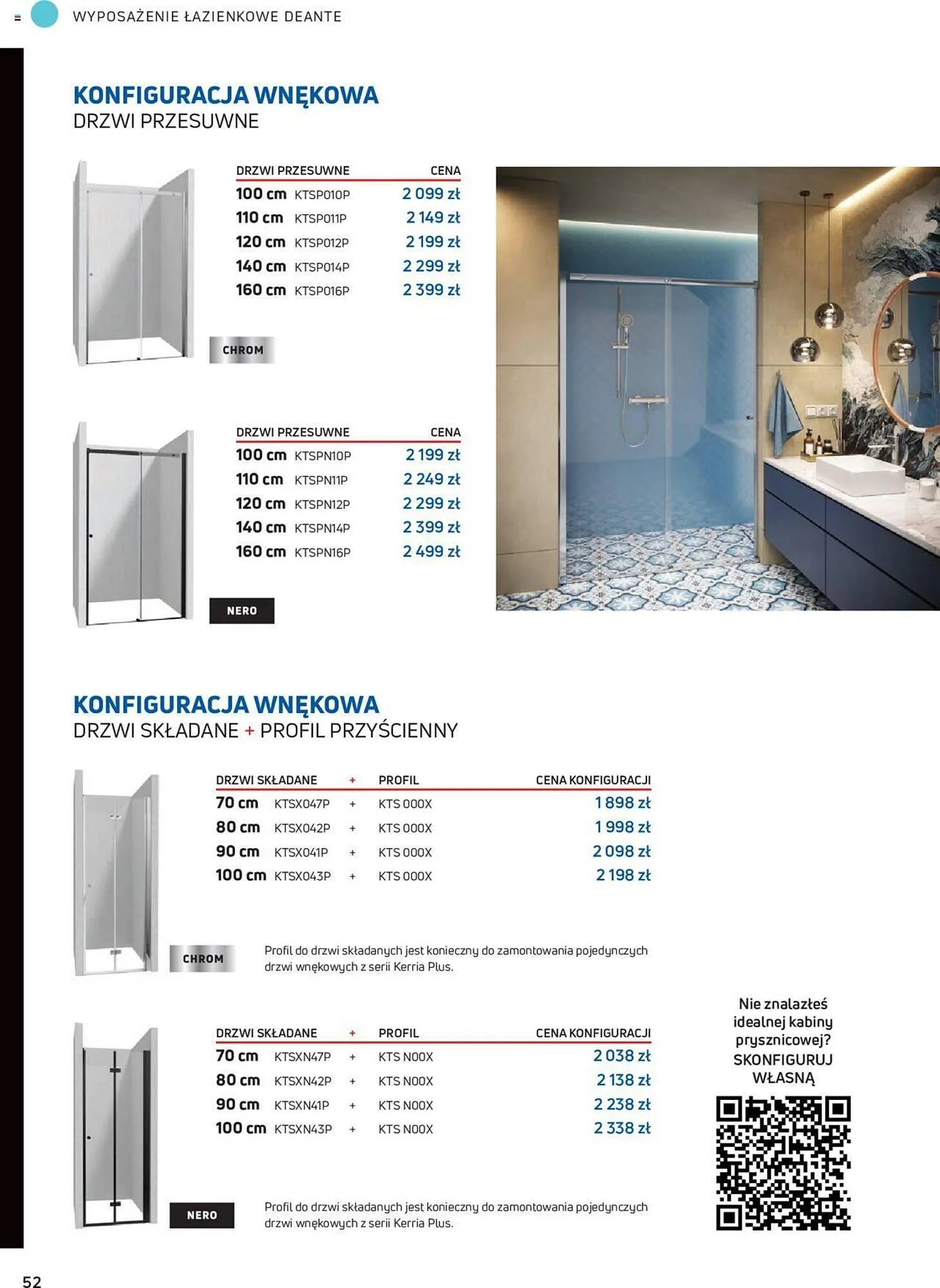 WYPOSAŻENIE ŁAZIENKOWE DEANTE

KONFIGURACJA WNĘKOWA
DRZWI PRZESUWNE

| DRZWI PRZESUWNE | | CENA |
|---|---|---|
| 100 cm | KTSP010P | 2 099 zł |
| 110 cm | KTSP011P | 2 149 zł |
| 120 cm | KTSP012P | 2 199 zł |
| 140 cm | KTSP014P | 2 299 zł |
| 160 cm | KTSP016P | 2 399 zł |

CHROM

| DRZWI PRZESUWNE | | CENA |
|---|---|---|
| 100 cm | KTSPN10P | 2 199 zł |
| 110 cm | KTSPN11P | 2 249 zł |
| 120 cm | KTSPN12P | 2 299 zł |
| 140 cm | KTSPN14P | 2 399 zł |
| 160 cm | KTSPN16P | 2 499 zł |

NERO

KONFIGURACJA WNĘKOWA
DRZWI SKŁADANE + PROFIL PRZYŚCIENNY

| DRZWI SKŁADANE | | + | PROFIL | CENA KONFIGURACJI |
|---|---|---|---|---|
| 70 cm | KTSX047P | + | KTS 000X | 1 898 zł |
| 80 cm | KTSX042P | + | KTS 000X | 1 998 zł |
| 90 cm | KTSX041P | + | KTS 000X | 2 098 zł |
| 100 cm | KTSX043P | + | KTS 000X | 2 198 zł |

CHROM

Profil do drzwi składanych jest konieczny do zamontowania pojedynczych drzwi wnękowych z serii Kerria Plus.

| DRZWI SKŁADANE | | + | PROFIL | CENA KONFIGURACJI |
|---|---|---|---|---|
| 70 cm | KTSXN47P | + | KTS N00X | 2 038 zł |
| 80 cm | KTSXN42P | + | KTS N00X | 2 138 zł |
| 90 cm | KTSXN41P | + | KTS N00X | 2 238 zł |
| 100 cm | KTSXN43P | + | KTS N00X | 2 338 zł |

NERO

Profil do drzwi składanych jest konieczny do zamontowania pojedynczych drzwi wnękowych z serii Kerria Plus.

Nie znalazłeś idealnej kabiny prysznicowej? SKONFIGURUJ WŁASNĄ

52